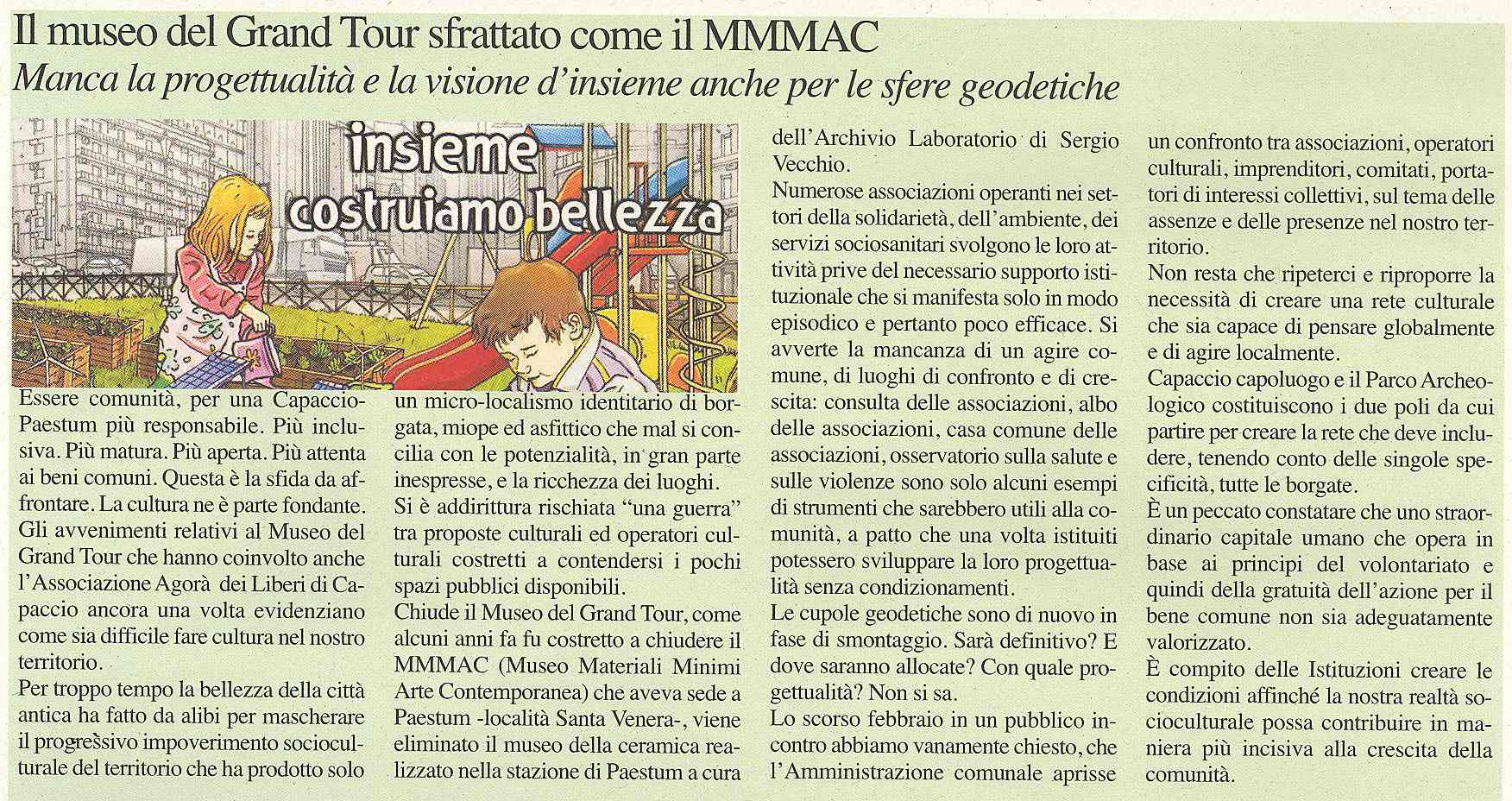 Il museo del Grand Tour sfrattato come il MMMAC

Manca la progettualità e la visione d'insieme anche per le sfere geodetiche

insieme costruiamo bellezza

Essere comunità, per una Capaccio-Paestum più responsabile. Più inclusiva. Più matura. Più aperta. Più attenta ai beni comuni. Questa è la sfida da affrontare. La cultura ne è parte fondante. Gli avvenimenti relativi al Museo del Grand Tour che hanno coinvolto anche l'Associazione Agorà dei Liberi di Capaccio ancora una volta evidenziano come sia difficile fare cultura nel nostro territorio.

Per troppo tempo la bellezza della città antica ha fatto da alibi per mascherare il progressivo impoverimento socioculturale del territorio che ha prodotto solo un micro-localismo identitario di borgata, miope ed asfittico che mal si concilia con le potenzialità, in gran parte inespresse, e la ricchezza dei luoghi.

Si è addirittura rischiata "una guerra" tra proposte culturali ed operatori culturali costretti a contendersi i pochi spazi pubblici disponibili.

Chiude il Museo del Grand Tour, come alcuni anni fa fu costretto a chiudere il MMMAC (Museo Materiali Minimi Arte Contemporanea) che aveva sede a Paestum -località Santa Venera-, viene eliminato il museo della ceramica realizzato nella stazione di Paestum a cura dell'Archivio Laboratorio di Sergio Vecchio.

Numerose associazioni operanti nei settori della solidarietà, dell'ambiente, dei servizi sociosanitari svolgono le loro attività prive del necessario supporto istituzionale che si manifesta solo in modo episodico e pertanto poco efficace. Si avverte la mancanza di un agire comune, di luoghi di confronto e di crescita: consulta delle associazioni, albo delle associazioni, casa comune delle associazioni, osservatorio sulla salute e sulle violenze sono solo alcuni esempi di strumenti che sarebbero utili alla comunità, a patto che una volta istituiti potessero sviluppare la loro progettualità senza condizionamenti.

Le cupole geodetiche sono di nuovo in fase di smontaggio. Sarà definitivo? E dove saranno allocate? Con quale progettualità? Non si sa.

Lo scorso febbraio in un pubblico incontro abbiamo vanamente chiesto, che l'Amministrazione comunale aprisse un confronto tra associazioni, operatori culturali, imprenditori, comitati, portatori di interessi collettivi, sul tema delle assenze e delle presenze nel nostro territorio.

Non resta che ripeterci e riproporre la necessità di creare una rete culturale che sia capace di pensare globalmente e di agire localmente.

Capaccio capoluogo e il Parco Archeologico costituiscono i due poli da cui partire per creare la rete che deve includere, tenendo conto delle singole specificità, tutte le borgate.

È un peccato constatare che uno straordinario capitale umano che opera in base ai principi del volontariato e quindi della gratuità dell'azione per il bene comune non sia adeguatamente valorizzato.

È compito delle Istituzioni creare le condizioni affinché la nostra realtà socioculturale possa contribuire in maniera più incisiva alla crescita della comunità.